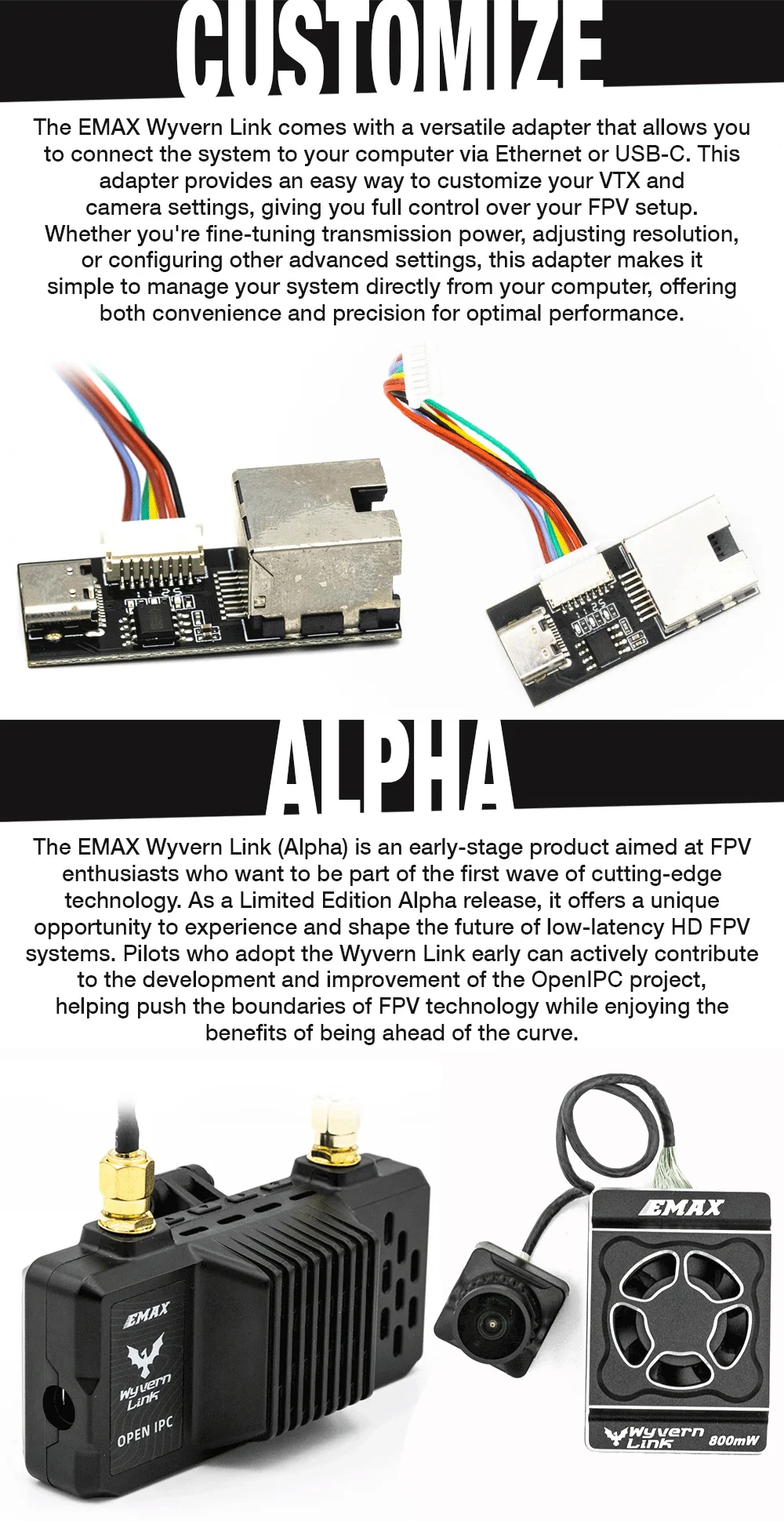 CUSTOMIZE

The EMAX Wyvern Link comes with a versatile adapter that allows you to connect the system to your computer via Ethernet or USB-C. This adapter provides an easy way to customize your VTX and camera settings, giving you full control over your FPV setup. Whether you're fine-tuning transmission power, adjusting resolution, or configuring other advanced settings, this adapter makes it simple to manage your system directly from your computer, offering both convenience and precision for optimal performance.

ALPHA

The EMAX Wyvern Link (Alpha) is an early-stage product aimed at FPV enthusiasts who want to be part of the first wave of cutting-edge technology. As a Limited Edition Alpha release, it offers a unique opportunity to experience and shape the future of low-latency HD FPV systems. Pilots who adopt the Wyvern Link early can actively contribute to the development and improvement of the OpenIPC project, helping push the boundaries of FPV technology while enjoying the benefits of being ahead of the curve.

EMAX
Wyvern Link
OPEN IPC

EMAX
Wyvern Link 800mW